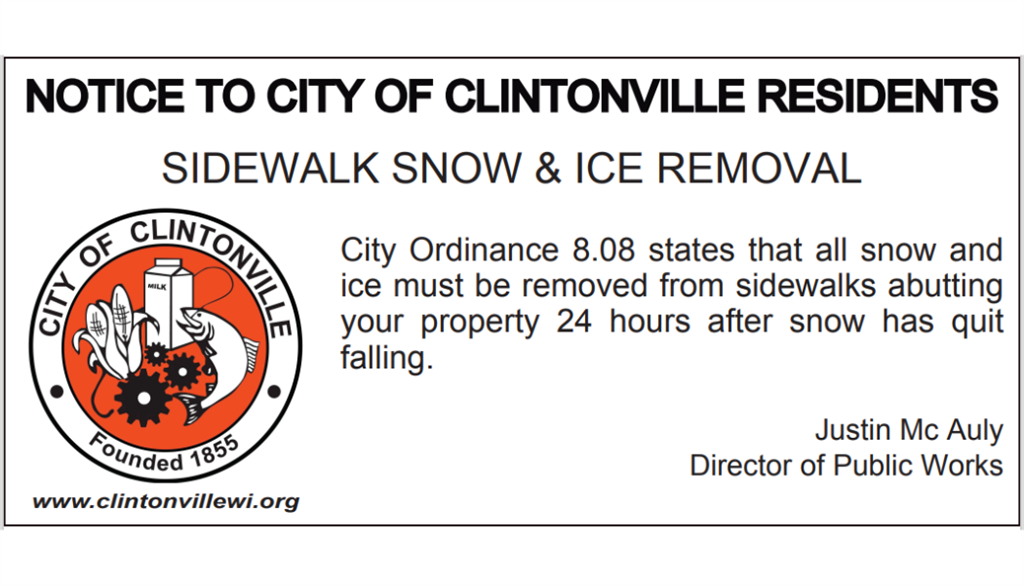 NOTICE TO CITY OF CLINTONVILLE RESIDENTS

SIDEWALK SNOW & ICE REMOVAL

CITY OF CLINTONVILLE

MILK

Founded 1855

www.clintonvillewi.org

City Ordinance 8.08 states that all snow and ice must be removed from sidewalks abutting your property 24 hours after snow has quit falling.

Justin Mc Auly
Director of Public Works